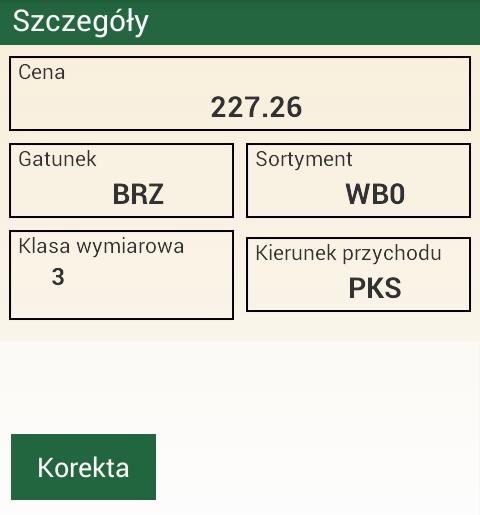 Szczegóły

Cena
227.26

Gatunek
BRZ

Sortyment
WB0

Klasa wymiarowa
3

Kierunek przychodu
PKS

Korekta